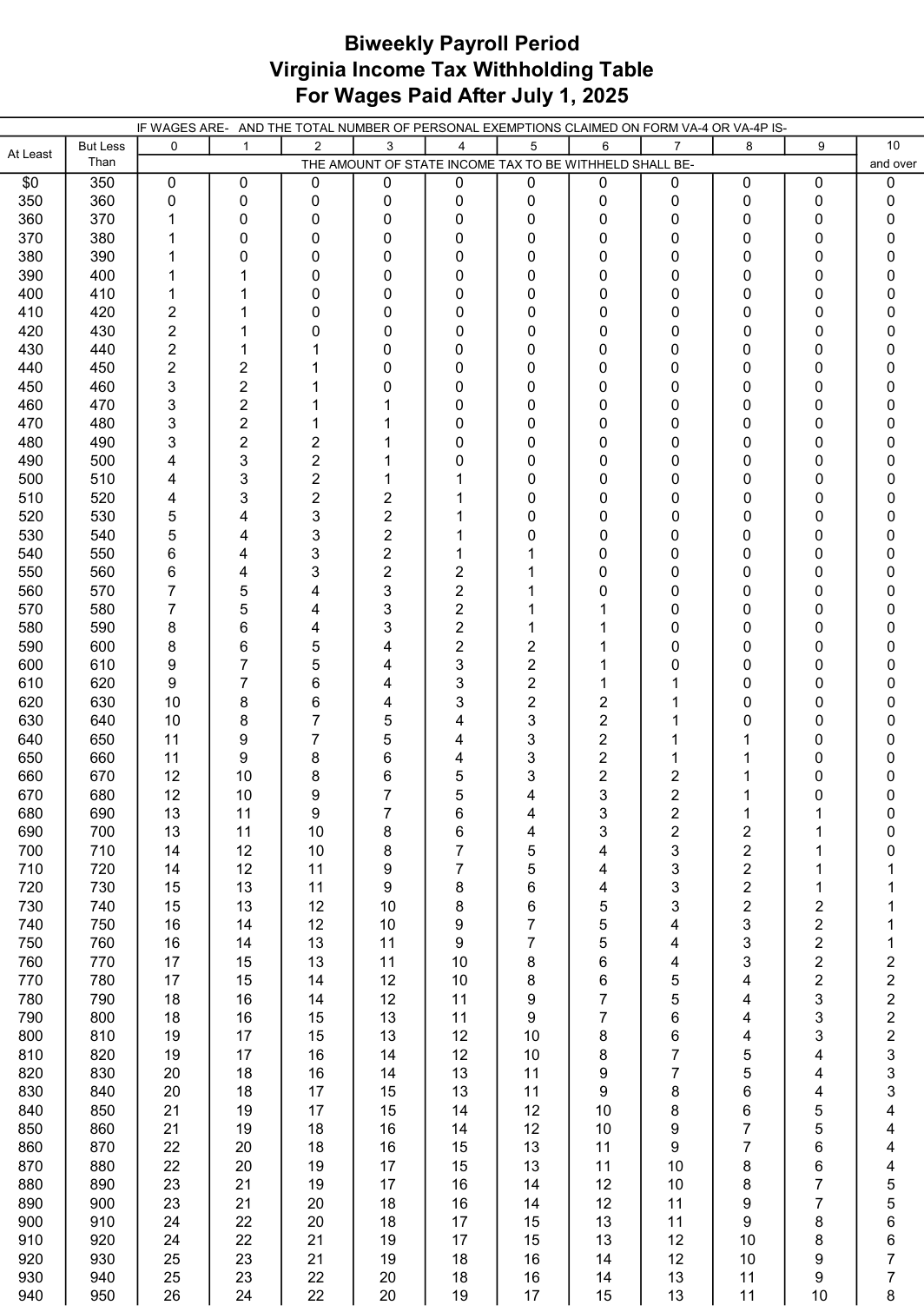 Biweekly Payroll Period
Virginia Income Tax Withholding Table
For Wages Paid After July 1, 2025

IF WAGES ARE- AND THE TOTAL NUMBER OF PERSONAL EXEMPTIONS CLAIMED ON FORM VA-4 OR VA-4P IS-

THE AMOUNT OF STATE INCOME TAX TO BE WITHHELD SHALL BE-

| At Least | But Less Than | 0 | 1 | 2 | 3 | 4 | 5 | 6 | 7 | 8 | 9 | 10 and over |
|---|---|---|---|---|---|---|---|---|---|---|---|---|
| $0 | 350 | 0 | 0 | 0 | 0 | 0 | 0 | 0 | 0 | 0 | 0 | 0 |
| 350 | 360 | 0 | 0 | 0 | 0 | 0 | 0 | 0 | 0 | 0 | 0 | 0 |
| 360 | 370 | 1 | 0 | 0 | 0 | 0 | 0 | 0 | 0 | 0 | 0 | 0 |
| 370 | 380 | 1 | 0 | 0 | 0 | 0 | 0 | 0 | 0 | 0 | 0 | 0 |
| 380 | 390 | 1 | 0 | 0 | 0 | 0 | 0 | 0 | 0 | 0 | 0 | 0 |
| 390 | 400 | 1 | 1 | 0 | 0 | 0 | 0 | 0 | 0 | 0 | 0 | 0 |
| 400 | 410 | 1 | 1 | 0 | 0 | 0 | 0 | 0 | 0 | 0 | 0 | 0 |
| 410 | 420 | 2 | 1 | 0 | 0 | 0 | 0 | 0 | 0 | 0 | 0 | 0 |
| 420 | 430 | 2 | 1 | 0 | 0 | 0 | 0 | 0 | 0 | 0 | 0 | 0 |
| 430 | 440 | 2 | 1 | 1 | 0 | 0 | 0 | 0 | 0 | 0 | 0 | 0 |
| 440 | 450 | 2 | 2 | 1 | 0 | 0 | 0 | 0 | 0 | 0 | 0 | 0 |
| 450 | 460 | 3 | 2 | 1 | 0 | 0 | 0 | 0 | 0 | 0 | 0 | 0 |
| 460 | 470 | 3 | 2 | 1 | 1 | 0 | 0 | 0 | 0 | 0 | 0 | 0 |
| 470 | 480 | 3 | 2 | 1 | 1 | 0 | 0 | 0 | 0 | 0 | 0 | 0 |
| 480 | 490 | 3 | 2 | 2 | 1 | 0 | 0 | 0 | 0 | 0 | 0 | 0 |
| 490 | 500 | 4 | 3 | 2 | 1 | 0 | 0 | 0 | 0 | 0 | 0 | 0 |
| 500 | 510 | 4 | 3 | 2 | 1 | 1 | 0 | 0 | 0 | 0 | 0 | 0 |
| 510 | 520 | 4 | 3 | 2 | 2 | 1 | 0 | 0 | 0 | 0 | 0 | 0 |
| 520 | 530 | 5 | 4 | 3 | 2 | 1 | 0 | 0 | 0 | 0 | 0 | 0 |
| 530 | 540 | 5 | 4 | 3 | 2 | 1 | 0 | 0 | 0 | 0 | 0 | 0 |
| 540 | 550 | 6 | 4 | 3 | 2 | 1 | 1 | 0 | 0 | 0 | 0 | 0 |
| 550 | 560 | 6 | 4 | 3 | 2 | 2 | 1 | 0 | 0 | 0 | 0 | 0 |
| 560 | 570 | 7 | 5 | 4 | 3 | 2 | 1 | 0 | 0 | 0 | 0 | 0 |
| 570 | 580 | 7 | 5 | 4 | 3 | 2 | 1 | 1 | 0 | 0 | 0 | 0 |
| 580 | 590 | 8 | 6 | 4 | 3 | 2 | 1 | 1 | 0 | 0 | 0 | 0 |
| 590 | 600 | 8 | 6 | 5 | 4 | 2 | 2 | 1 | 0 | 0 | 0 | 0 |
| 600 | 610 | 9 | 7 | 5 | 4 | 3 | 2 | 1 | 0 | 0 | 0 | 0 |
| 610 | 620 | 9 | 7 | 6 | 4 | 3 | 2 | 1 | 1 | 0 | 0 | 0 |
| 620 | 630 | 10 | 8 | 6 | 4 | 3 | 2 | 2 | 1 | 0 | 0 | 0 |
| 630 | 640 | 10 | 8 | 7 | 5 | 4 | 3 | 2 | 1 | 0 | 0 | 0 |
| 640 | 650 | 11 | 9 | 7 | 5 | 4 | 3 | 2 | 1 | 1 | 0 | 0 |
| 650 | 660 | 11 | 9 | 8 | 6 | 4 | 3 | 2 | 1 | 1 | 0 | 0 |
| 660 | 670 | 12 | 10 | 8 | 6 | 5 | 3 | 2 | 2 | 1 | 0 | 0 |
| 670 | 680 | 12 | 10 | 9 | 7 | 5 | 4 | 3 | 2 | 1 | 0 | 0 |
| 680 | 690 | 13 | 11 | 9 | 7 | 6 | 4 | 3 | 2 | 1 | 1 | 0 |
| 690 | 700 | 13 | 11 | 10 | 8 | 6 | 4 | 3 | 2 | 2 | 1 | 0 |
| 700 | 710 | 14 | 12 | 10 | 8 | 7 | 5 | 4 | 3 | 2 | 1 | 0 |
| 710 | 720 | 14 | 12 | 11 | 9 | 7 | 5 | 4 | 3 | 2 | 1 | 1 |
| 720 | 730 | 15 | 13 | 11 | 9 | 8 | 6 | 4 | 3 | 2 | 1 | 1 |
| 730 | 740 | 15 | 13 | 12 | 10 | 8 | 6 | 5 | 3 | 2 | 2 | 1 |
| 740 | 750 | 16 | 14 | 12 | 10 | 9 | 7 | 5 | 4 | 3 | 2 | 1 |
| 750 | 760 | 16 | 14 | 13 | 11 | 9 | 7 | 5 | 4 | 3 | 2 | 1 |
| 760 | 770 | 17 | 15 | 13 | 11 | 10 | 8 | 6 | 4 | 3 | 2 | 2 |
| 770 | 780 | 17 | 15 | 14 | 12 | 10 | 8 | 6 | 5 | 4 | 2 | 2 |
| 780 | 790 | 18 | 16 | 14 | 12 | 11 | 9 | 7 | 5 | 4 | 3 | 2 |
| 790 | 800 | 18 | 16 | 15 | 13 | 11 | 9 | 7 | 6 | 4 | 3 | 2 |
| 800 | 810 | 19 | 17 | 15 | 13 | 12 | 10 | 8 | 6 | 4 | 3 | 2 |
| 810 | 820 | 19 | 17 | 16 | 14 | 12 | 10 | 8 | 7 | 5 | 4 | 3 |
| 820 | 830 | 20 | 18 | 16 | 14 | 13 | 11 | 9 | 7 | 5 | 4 | 3 |
| 830 | 840 | 20 | 18 | 17 | 15 | 13 | 11 | 9 | 8 | 6 | 4 | 3 |
| 840 | 850 | 21 | 19 | 17 | 15 | 14 | 12 | 10 | 8 | 6 | 5 | 4 |
| 850 | 860 | 21 | 19 | 18 | 16 | 14 | 12 | 10 | 9 | 7 | 5 | 4 |
| 860 | 870 | 22 | 20 | 18 | 16 | 15 | 13 | 11 | 9 | 7 | 6 | 4 |
| 870 | 880 | 22 | 20 | 19 | 17 | 15 | 13 | 11 | 10 | 8 | 6 | 4 |
| 880 | 890 | 23 | 21 | 19 | 17 | 16 | 14 | 12 | 10 | 8 | 7 | 5 |
| 890 | 900 | 23 | 21 | 20 | 18 | 16 | 14 | 12 | 11 | 9 | 7 | 5 |
| 900 | 910 | 24 | 22 | 20 | 18 | 17 | 15 | 13 | 11 | 9 | 8 | 6 |
| 910 | 920 | 24 | 22 | 21 | 19 | 17 | 15 | 13 | 12 | 10 | 8 | 6 |
| 920 | 930 | 25 | 23 | 21 | 19 | 18 | 16 | 14 | 12 | 10 | 9 | 7 |
| 930 | 940 | 25 | 23 | 22 | 20 | 18 | 16 | 14 | 13 | 11 | 9 | 7 |
| 940 | 950 | 26 | 24 | 22 | 20 | 19 | 17 | 15 | 13 | 11 | 10 | 8 |